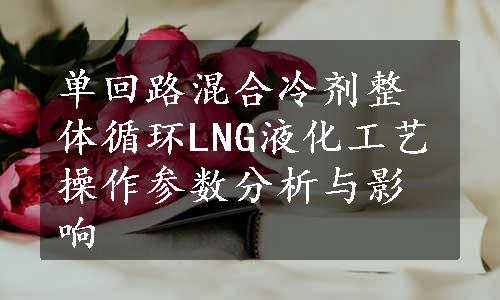 单回路混合冷剂整体循环LNG液化工艺操作参数分析与影响